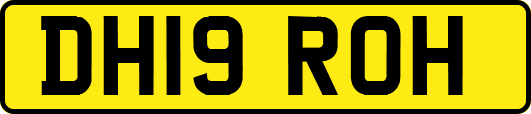 DH19 ROH